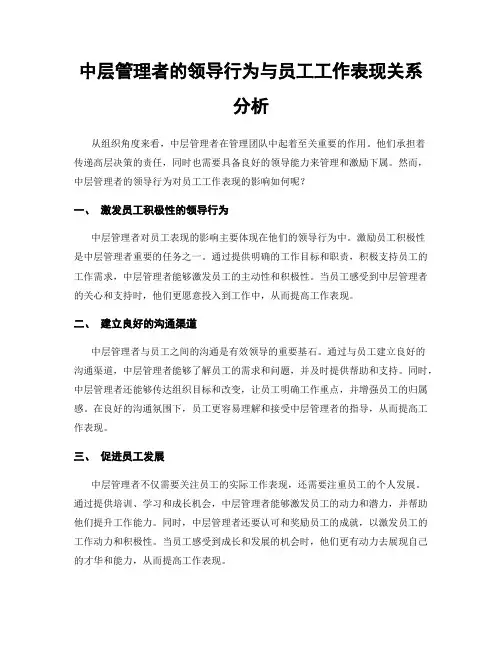 中层管理者的领导行为与员工工作表现关系分析

从组织角度来看，中层管理者在管理团队中起着至关重要的作用。他们承担着传递高层决策的责任，同时也需要具备良好的领导能力来管理和激励下属。然而，中层管理者的领导行为对员工工作表现的影响如何呢？

一、 激发员工积极性的领导行为

中层管理者对员工表现的影响主要体现在他们的领导行为中。激励员工积极性是中层管理者重要的任务之一。通过提供明确的工作目标和职责，积极支持员工的工作需求，中层管理者能够激发员工的主动性和积极性。当员工感受到中层管理者的关心和支持时，他们更愿意投入到工作中，从而提高工作表现。

二、 建立良好的沟通渠道

中层管理者与员工之间的沟通是有效领导的重要基石。通过与员工建立良好的沟通渠道，中层管理者能够了解员工的需求和问题，并及时提供帮助和支持。同时，中层管理者还能够传达组织目标和改变，让员工明确工作重点，并增强员工的归属感。在良好的沟通氛围下，员工更容易理解和接受中层管理者的指导，从而提高工作表现。

三、 促进员工发展

中层管理者不仅需要关注员工的实际工作表现，还需要注重员工的个人发展。通过提供培训、学习和成长机会，中层管理者能够激发员工的动力和潜力，并帮助他们提升工作能力。同时，中层管理者还要认可和奖励员工的成就，以激发员工的工作动力和积极性。当员工感受到成长和发展的机会时，他们更有动力去展现自己的才华和能力，从而提高工作表现。